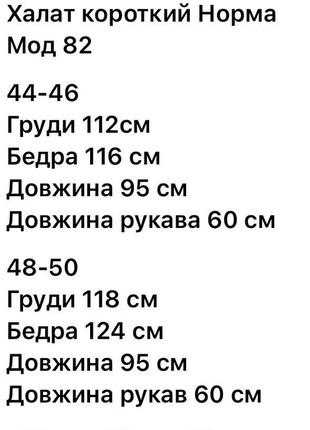 Халат короткий Норма
Мод 82

44-46
Груди 112см
Бедра 116 см
Довжина 95 см
Довжина рукава 60 см

48-50
Груди 118 см
Бедра 124 см
Довжина 95 см
Довжина рукав 60 см